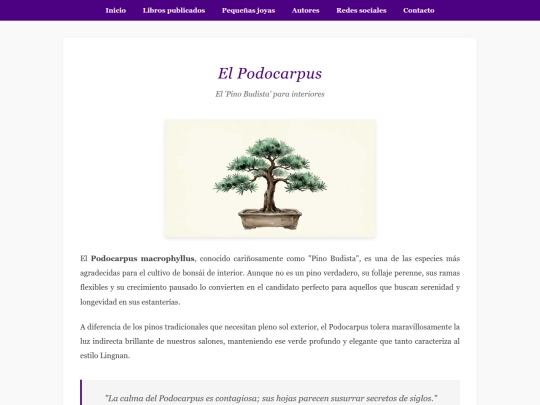 Inicio Libros publicados Pequeñas joyas Autores Redes sociales Contacto

El Podocarpus

El 'Pino Budista' para interiores

El **Podocarpus macrophyllus**, conocido cariñosamente como "Pino Budista", es una de las especies más agradecidas para el cultivo de bonsái de interior. Aunque no es un pino verdadero, su follaje perenne, sus ramas flexibles y su crecimiento pausado lo convierten en el candidato perfecto para aquellos que buscan serenidad y longevidad en sus estanterías.

A diferencia de los pinos tradicionales que necesitan pleno sol exterior, el Podocarpus tolera maravillosamente la luz indirecta brillante de nuestros salones, manteniendo ese verde profundo y elegante que tanto caracteriza al estilo Lingnan.

"La calma del Podocarpus es contagiosa; sus hojas parecen susurrar secretos de siglos."